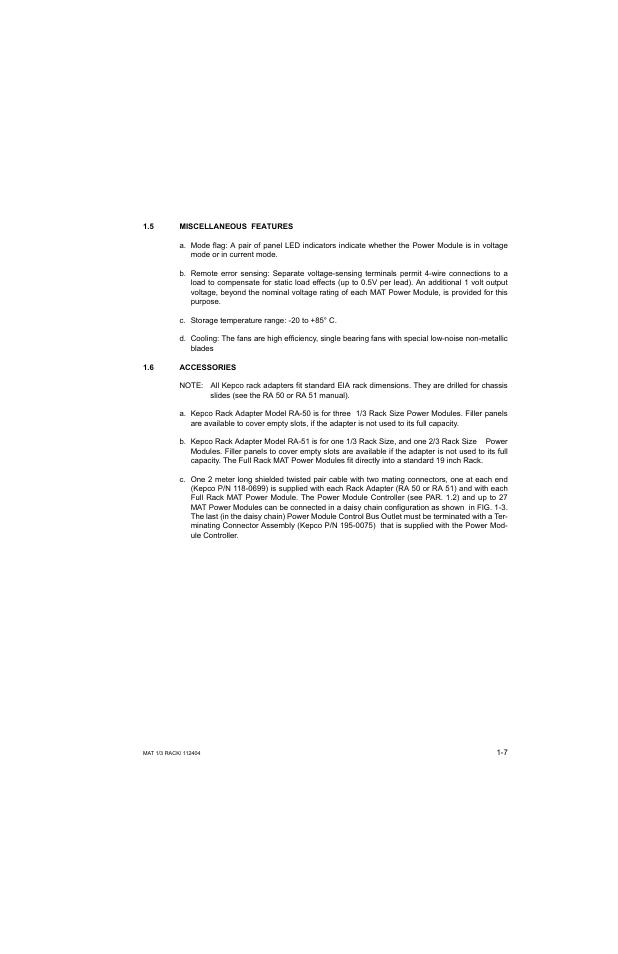 1.5 MISCELLANEOUS FEATURES

a. Mode flag: A pair of panel LED indicators indicate whether the Power Module is in voltage mode or in current mode.

b. Remote error sensing: Separate voltage-sensing terminals permit 4-wire connections to a load to compensate for static load effects (up to 0.5V per lead). An additional 1 volt output voltage, beyond the nominal voltage rating of each MAT Power Module, is provided for this purpose.

c. Storage temperature range: -20 to +85° C.

d. Cooling: The fans are high efficiency, single bearing fans with special low-noise non-metallic blades

1.6 ACCESSORIES

NOTE: All Kepco rack adapters fit standard EIA rack dimensions. They are drilled for chassis slides (see the RA 50 or RA 51 manual).

a. Kepco Rack Adapter Model RA-50 is for three 1/3 Rack Size Power Modules. Filler panels are available to cover empty slots, if the adapter is not used to its full capacity.

b. Kepco Rack Adapter Model RA-51 is for one 1/3 Rack Size, and one 2/3 Rack Size Power Modules. Filler panels to cover empty slots are available if the adapter is not used to its full capacity. The Full Rack MAT Power Modules fit directly into a standard 19 inch Rack.

c. One 2 meter long shielded twisted pair cable with two mating connectors, one at each end (Kepco P/N 118-0699) is supplied with each Rack Adapter (RA 50 or RA 51) and with each Full Rack MAT Power Module. The Power Module Controller (see PAR. 1.2) and up to 27 MAT Power Modules can be connected in a daisy chain configuration as shown in FIG. 1-3. The last (in the daisy chain) Power Module Control Bus Outlet must be terminated with a Terminating Connector Assembly (Kepco P/N 195-0075) that is supplied with the Power Module Controller.

MAT 1/3 RACK/ 112404

1-7